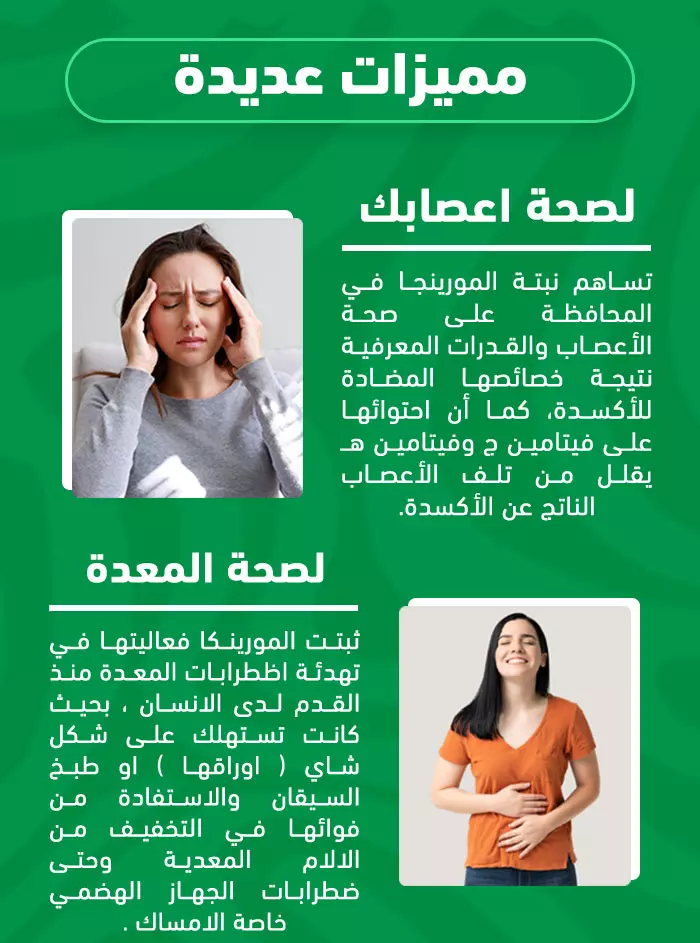 مميزات عديدة

لصحة اعصابك

تساهم نبتة المورينجا في المحافظة على صحة الأعصاب والقدرات المعرفية نتيجة خصائصها المضادة للأكسدة، كما أن احتوائها على فيتامين ج وفيتامين هـ يقلل من تلف الأعصاب الناتج عن الأكسدة.

لصحة المعدة

ثبتت المورينكا فعاليتها في تهدئة اظطرابات المعدة منذ القدم لدى الانسان ، بحيث كانت تستهلك على شكل شاي ( اوراقها ) او طبخ السيقان والاستفادة من فوائها في التخفيف من الالام المعدية وحتى ضطرابات الجهاز الهضمي خاصة الامساك .